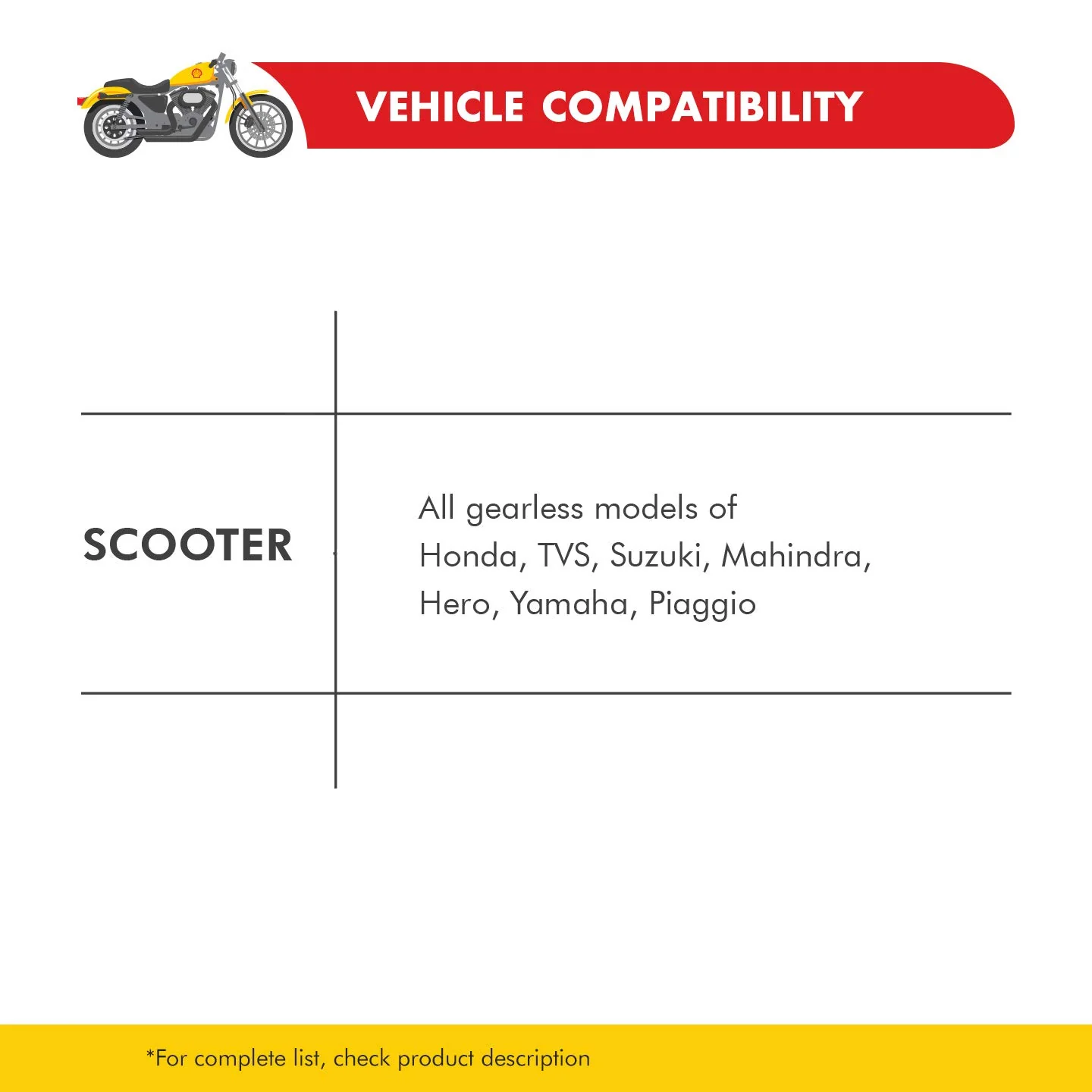 VEHICLE COMPATIBILITY

SCOOTER

All gearless models of Honda, TVS, Suzuki, Mahindra, Hero, Yamaha, Piaggio

*For complete list, check product description